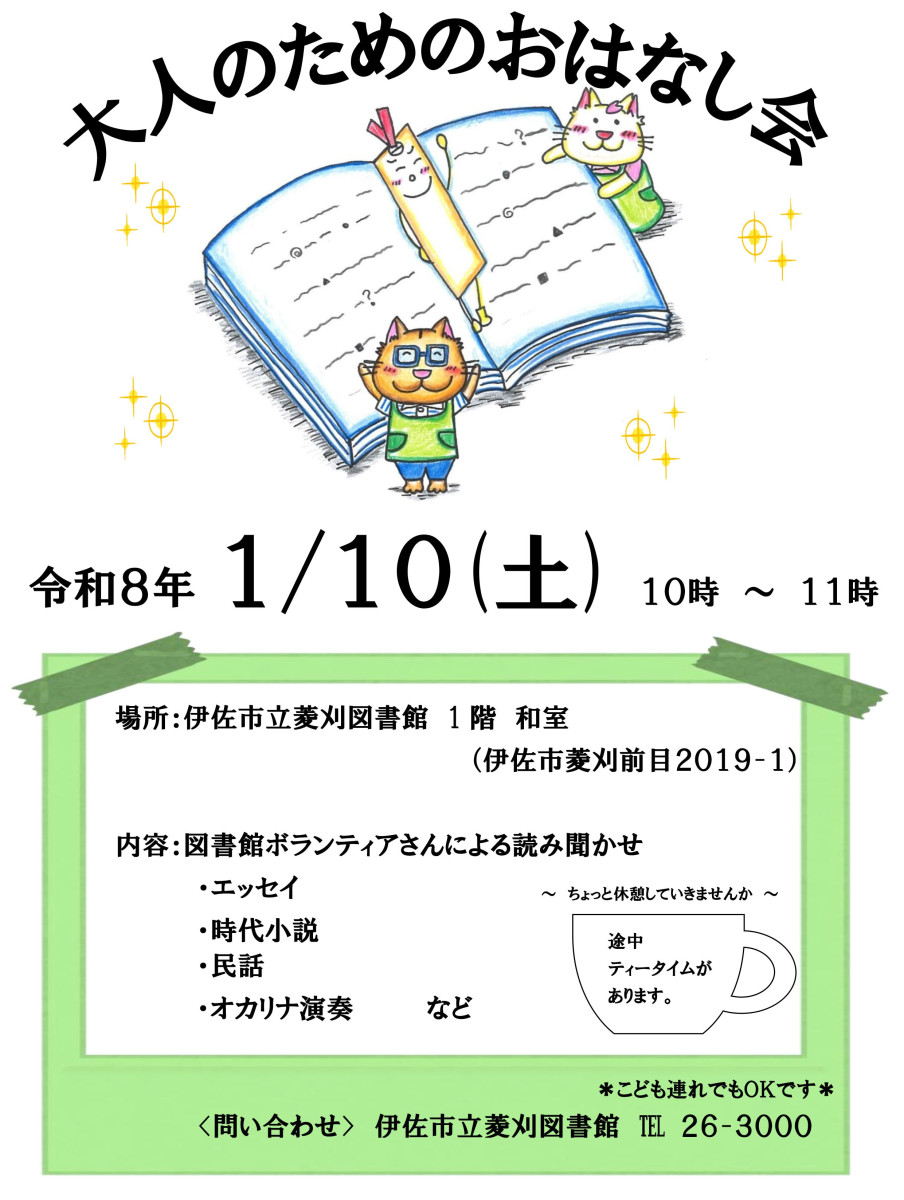 大人のためのおはなし会

令和8年 1/10(土) 10時 ～ 11時

場所:伊佐市立菱刈図書館 1階 和室
(伊佐市菱刈前目2019-1)

内容:図書館ボランティアさんによる読み聞かせ
・エッセイ
・時代小説
・民話
・オカリナ演奏 など

～ ちょっと休憩していきませんか ～

途中
ティータイムが
あります。

＊こども連れでもOKです＊

〈問い合わせ〉 伊佐市立菱刈図書館 TEL 26-3000